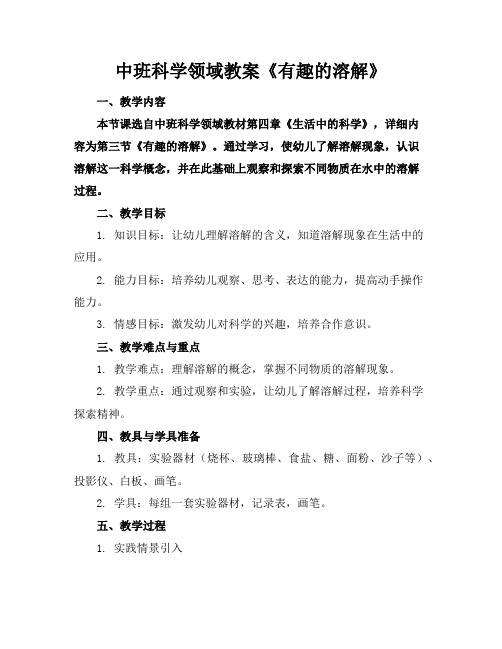 中班科学领域教案《有趣的溶解》

一、教学内容

本节课选自中班科学领域教材第四章《生活中的科学》，详细内容为第三节《有趣的溶解》。通过学习，使幼儿了解溶解现象，认识溶解这一科学概念，并在此基础上观察和探索不同物质在水中的溶解过程。

二、教学目标

1. 知识目标：让幼儿理解溶解的含义，知道溶解现象在生活中的应用。

2. 能力目标：培养幼儿观察、思考、表达的能力，提高动手操作能力。

3. 情感目标：激发幼儿对科学的兴趣，培养合作意识。

三、教学难点与重点

1. 教学难点：理解溶解的概念，掌握不同物质的溶解现象。

2. 教学重点：通过观察和实验，让幼儿了解溶解过程，培养科学探索精神。

四、教具与学具准备

1. 教具：实验器材（烧杯、玻璃棒、食盐、糖、面粉、沙子等）、投影仪、白板、画笔。

2. 学具：每组一套实验器材，记录表，画笔。

五、教学过程

1. 实践情景引入